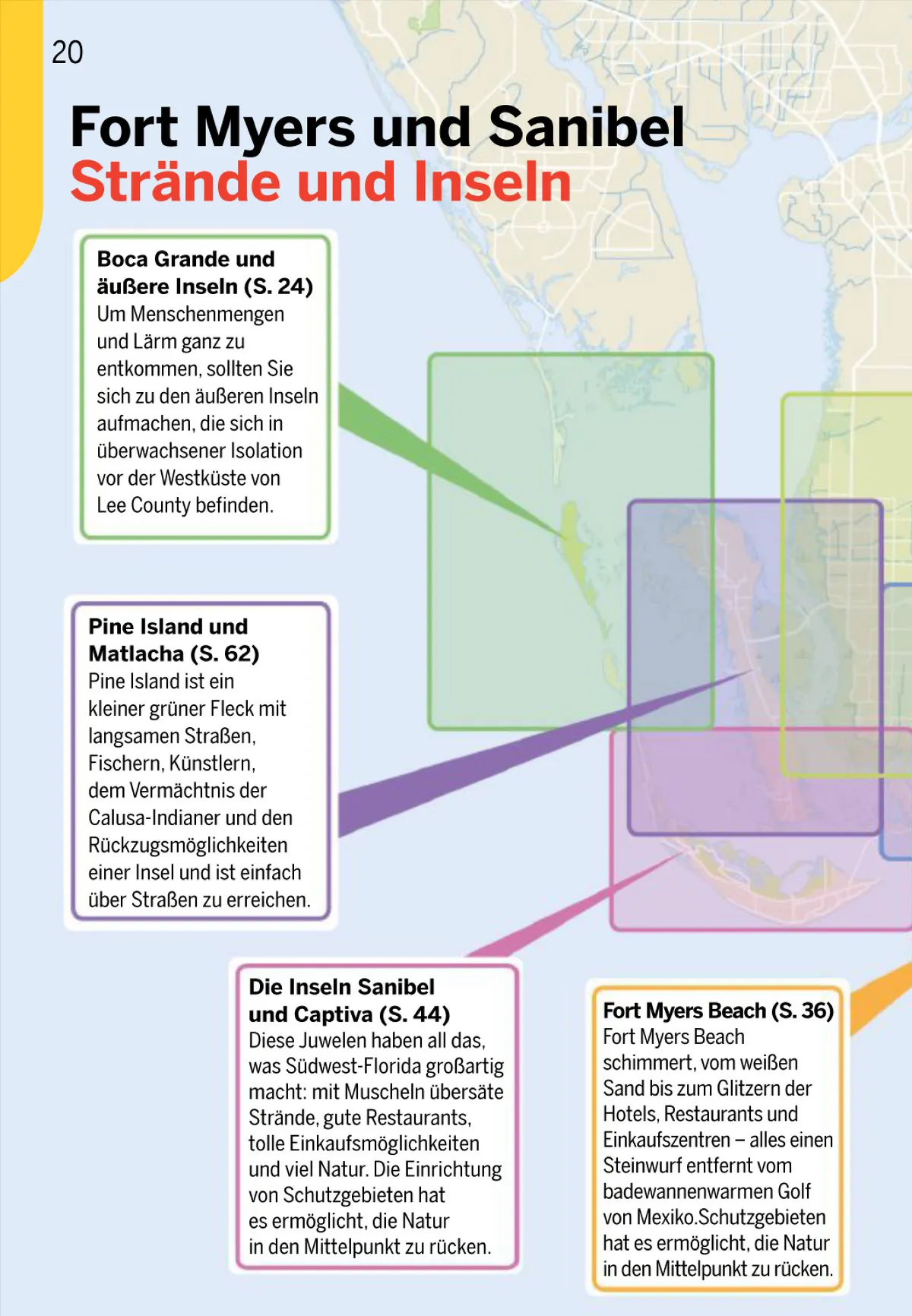 20

Fort Myers und Sanibel
Strände und Inseln

Boca Grande und äußere Inseln (S. 24)
Um Menschenmengen und Lärm ganz zu entkommen, sollten Sie sich zu den äußeren Inseln aufmachen, die sich in überwachsener Isolation vor der Westküste von Lee County befinden.

Pine Island und Matlacha (S. 62)
Pine Island ist ein kleiner grüner Fleck mit langsamen Straßen, Fischern, Künstlern, dem Vermächtnis der Calusa-Indianer und den Rückzugsmöglichkeiten einer Insel und ist einfach über Straßen zu erreichen.

Die Inseln Sanibel und Captiva (S. 44)
Diese Juwelen haben all das, was Südwest-Florida großartig macht: mit Muscheln übersäte Strände, gute Restaurants, tolle Einkaufsmöglichkeiten und viel Natur. Die Einrichtung von Schutzgebieten hat es ermöglicht, die Natur in den Mittelpunkt zu rücken.

Fort Myers Beach (S. 36)
Fort Myers Beach schimmert, vom weißen Sand bis zum Glitzern der Hotels, Restaurants und Einkaufszentren – alles einen Steinwurf entfernt vom badewannenwarmen Golf von Mexiko.Schutzgebieten hat es ermöglicht, die Natur in den Mittelpunkt zu rücken.